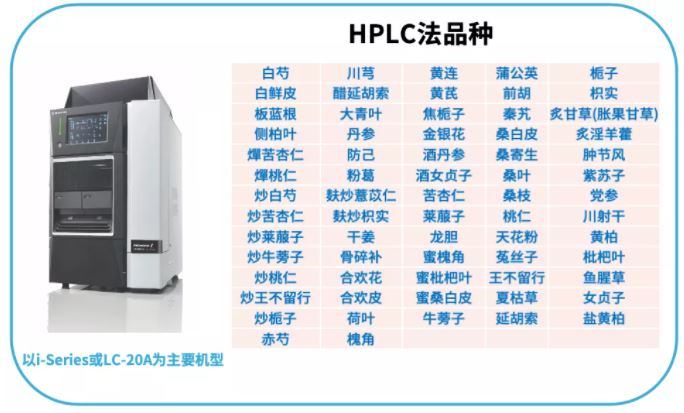 HPLC法品种

| 白芍 | 川芎 | 黄连 | 蒲公英 | 栀子 |
|---|---|---|---|---|
| 白鲜皮 | 醋延胡索 | 黄芪 | 前胡 | 枳实 |
| 板蓝根 | 大青叶 | 焦栀子 | 秦艽 | 炙甘草(胀果甘草) |
| 侧柏叶 | 丹参 | 金银花 | 桑白皮 | 炙淫羊藿 |
| 燀苦杏仁 | 防己 | 酒丹参 | 桑寄生 | 肿节风 |
| 燀桃仁 | 粉葛 | 酒女贞子 | 桑叶 | 紫苏子 |
| 炒白芍 | 麸炒薏苡仁 | 苦杏仁 | 桑枝 | 党参 |
| 炒苦杏仁 | 麸炒枳实 | 莱菔子 | 桃仁 | 川射干 |
| 炒莱菔子 | 干姜 | 龙胆 | 天花粉 | 黄柏 |
| 炒牛蒡子 | 骨碎补 | 蜜槐角 | 菟丝子 | 枇杷叶 |
| 炒桃仁 | 合欢花 | 蜜枇杷叶 | 王不留行 | 鱼腥草 |
| 炒王不留行 | 合欢皮 | 蜜桑白皮 | 夏枯草 | 女贞子 |
| 炒栀子 | 荷叶 | 牛蒡子 | 延胡索 | 盐黄柏 |
| 赤芍 | 槐角 | | | |

以i-Series或LC-20A为主要机型